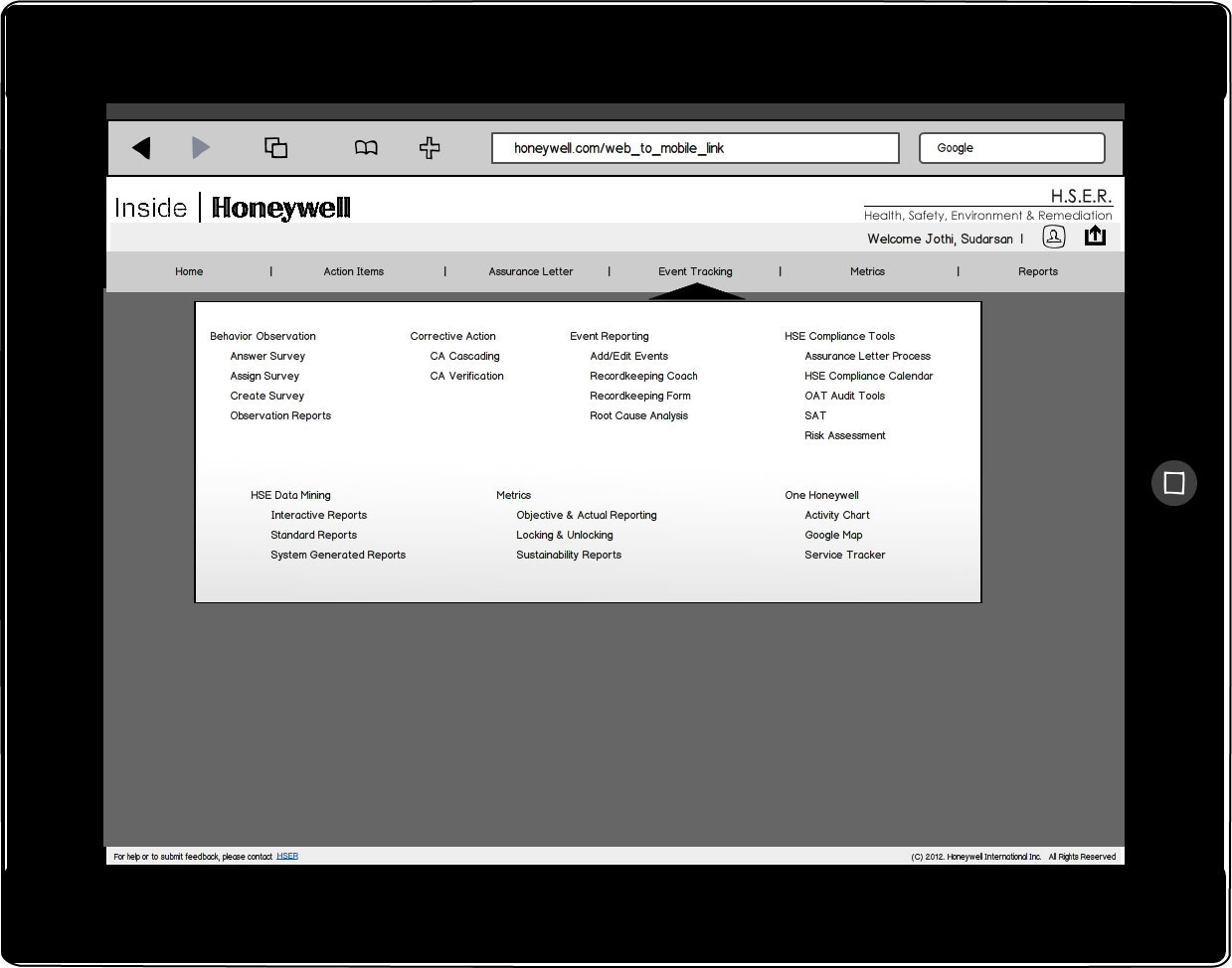 honeywell.com/web_to_mobile_link

Google

Inside | Honeywell

H.S.E.R.
Health, Safety, Environment & Remediation

Welcome Jothi, Sudarsan |

Home | Action Items | Assurance Letter | Event Tracking | Metrics | Reports

Behavior Observation
Answer Survey
Assign Survey
Create Survey
Observation Reports

Corrective Action
CA Cascading
CA Verification

Event Reporting
Add/Edit Events
Recordkeeping Coach
Recordkeeping Form
Root Cause Analysis

HSE Compliance Tools
Assurance Letter Process
HSE Compliance Calendar
OAT Audit Tools
SAT
Risk Assessment

HSE Data Mining
Interactive Reports
Standard Reports
System Generated Reports

Metrics
Objective & Actual Reporting
Locking & Unlocking
Sustainability Reports

One Honeywell
Activity Chart
Google Map
Service Tracker

For help or to submit feedback, please contact HSER

(C) 2012. Honeywell International Inc. All Rights Reserved